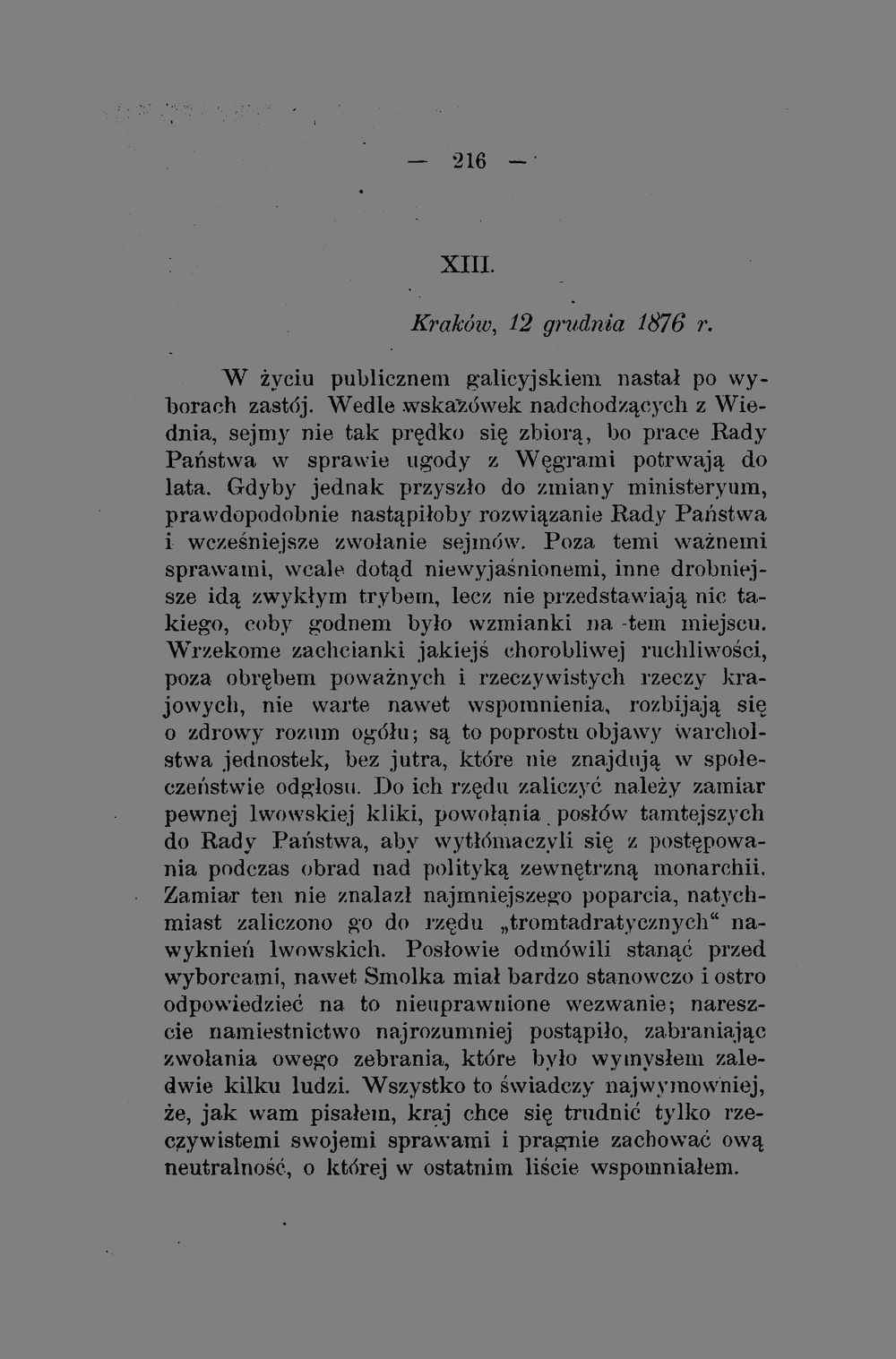 — 216 —

XIII.

Kraków, 12 grudnia 1876 r.

W życiu publicznem galicyjskiem nastał po wyborach zastój. Wedle wskazówek nadchodzących z Wiednia, sejmy nie tak prędko się zbiorą, bo prace Rady Państwa w sprawie ugody z Węgrami potrwają do lata. Gdyby jednak przyszło do zmiany ministeryum, prawdopodobnie nastąpiłoby rozwiązanie Rady Państwa i wcześniejsze zwołanie sejmów. Poza temi ważnemi sprawami, wcale dotąd niewyjaśnionemi, inne drobniejsze idą zwykłym trybem, lecz nie przedstawiają nic takiego, coby godnem było wzmianki na tem miejscu. Wrzekome zachcianki jakiejś chorobliwej ruchliwości, poza obrębem poważnych i rzeczywistych rzeczy krajowych, nie warte nawet wspomnienia, rozbijają się o zdrowy rozum ogółu; są to poprostu objawy warcholstwa jednostek, bez jutra, które nie znajdują w społeczeństwie odgłosu. Do ich rzędu zaliczyć należy zamiar pewnej lwowskiej kliki, powołania posłów tamtejszych do Rady Państwa, aby wytłómaczyli się z postępowania podczas obrad nad polityką zewnętrzną monarchii. Zamiar ten nie znalazł najmniejszego poparcia, natychmiast zaliczono go do rzędu „tromtadratycznych“ nawyknień lwowskich. Posłowie odmówili stanąć przed wyborcami, nawet Smolka miał bardzo stanowczo i ostro odpowiedzieć na to nieuprawnione wezwanie; nareszcie namiestnictwo najrozumniej postąpiło, zabraniając zwołania owego zebrania, które było wymysłem zaledwie kilku ludzi. Wszystko to świadczy najwymowniej, że, jak wam pisałem, kraj chce się trudnić tylko rzeczywistemi swojemi sprawami i pragnie zachować ową neutralność, o której w ostatnim liście wspomniałem.